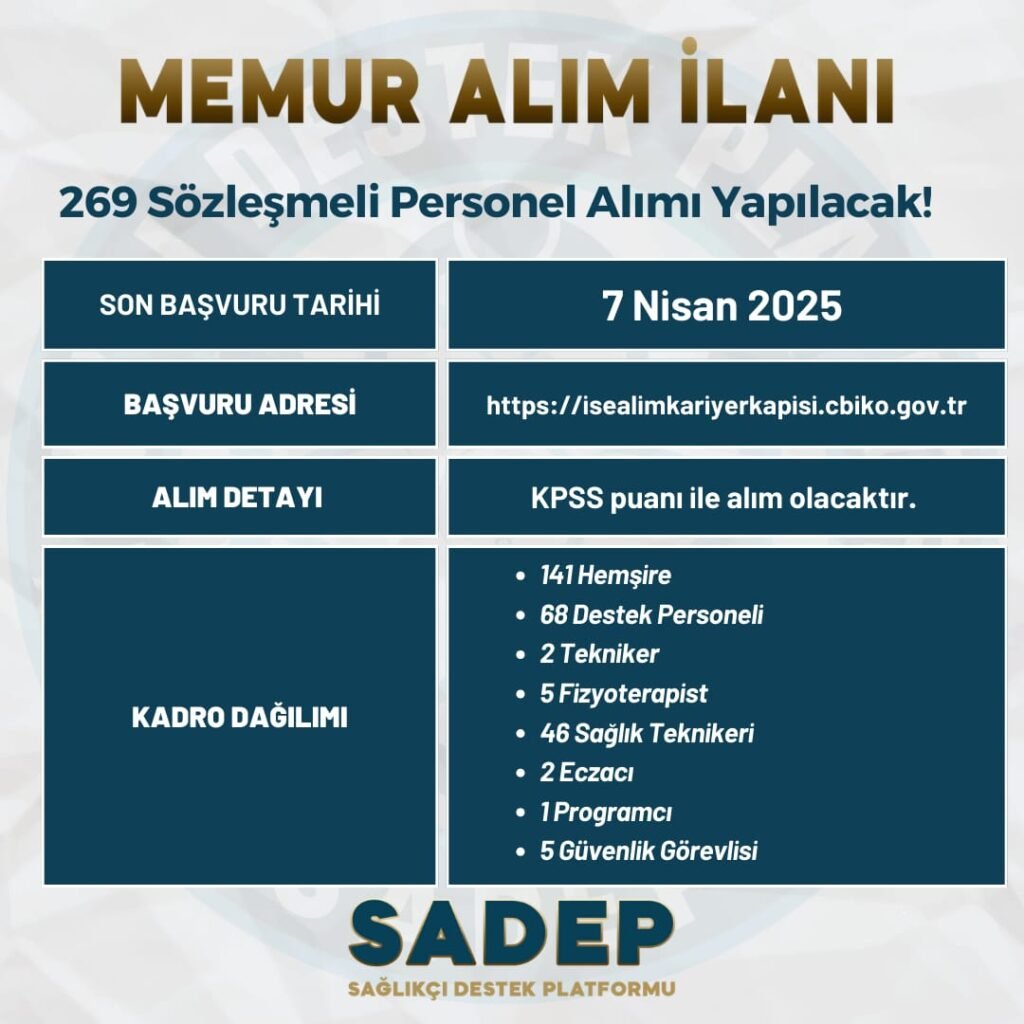 MEMUR ALIM İLANI

269 Sözleşmeli Personel Alımı Yapılacak!

SON BAŞVURU TARİHİ
7 Nisan 2025

BAŞVURU ADRESİ
https://isealimkariyerkapisi.cbiko.gov.tr

ALIM DETAYI
KPSS puanı ile alım olacaktır.

KADRO DAĞILIMI
• 141 Hemşire
• 68 Destek Personeli
• 2 Tekniker
• 5 Fizyoterapist
• 46 Sağlık Teknikeri
• 2 Eczacı
• 1 Programcı
• 5 Güvenlik Görevlisi

SADEP
SAĞLIKÇI DESTEK PLATFORMU